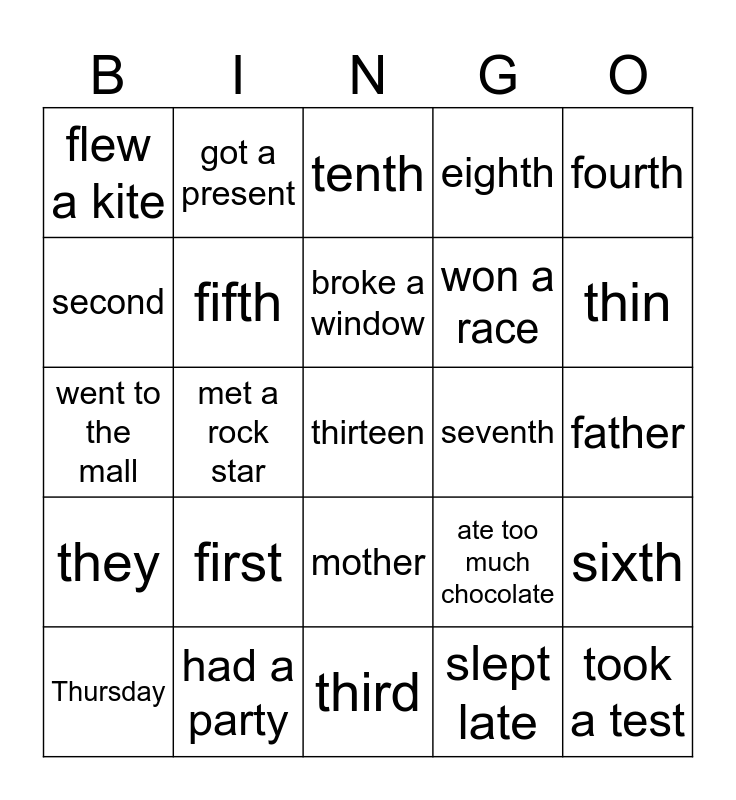 | B | I | N | G | O |
|---|---|---|---|---|
| flew a kite | got a present | tenth | eighth | fourth |
| second | fifth | broke a window | won a race | thin |
| went to the mall | met a rock star | thirteen | seventh | father |
| they | first | mother | ate too much chocolate | sixth |
| Thursday | had a party | third | slept late | took a test |